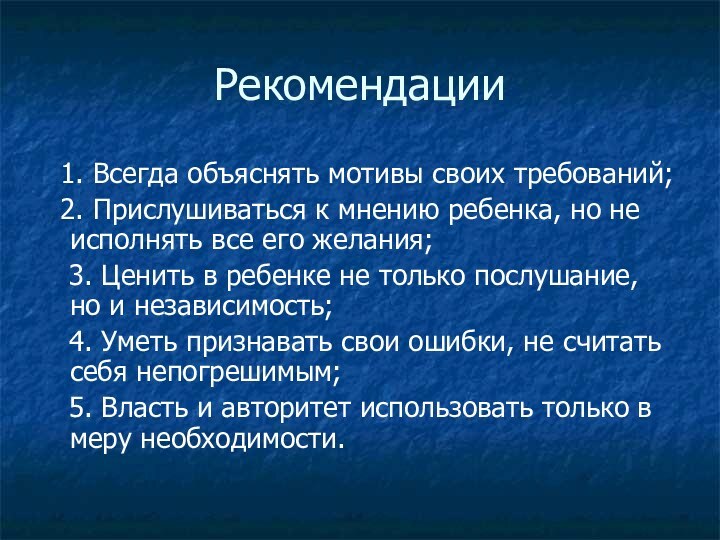 Рекомендации

1. Всегда объяснять мотивы своих требований;

2. Прислушиваться к мнению ребенка, но не исполнять все его желания;

3. Ценить в ребенке не только послушание, но и независимость;

4. Уметь признавать свои ошибки, не считать себя непогрешимым;

5. Власть и авторитет использовать только в меру необходимости.